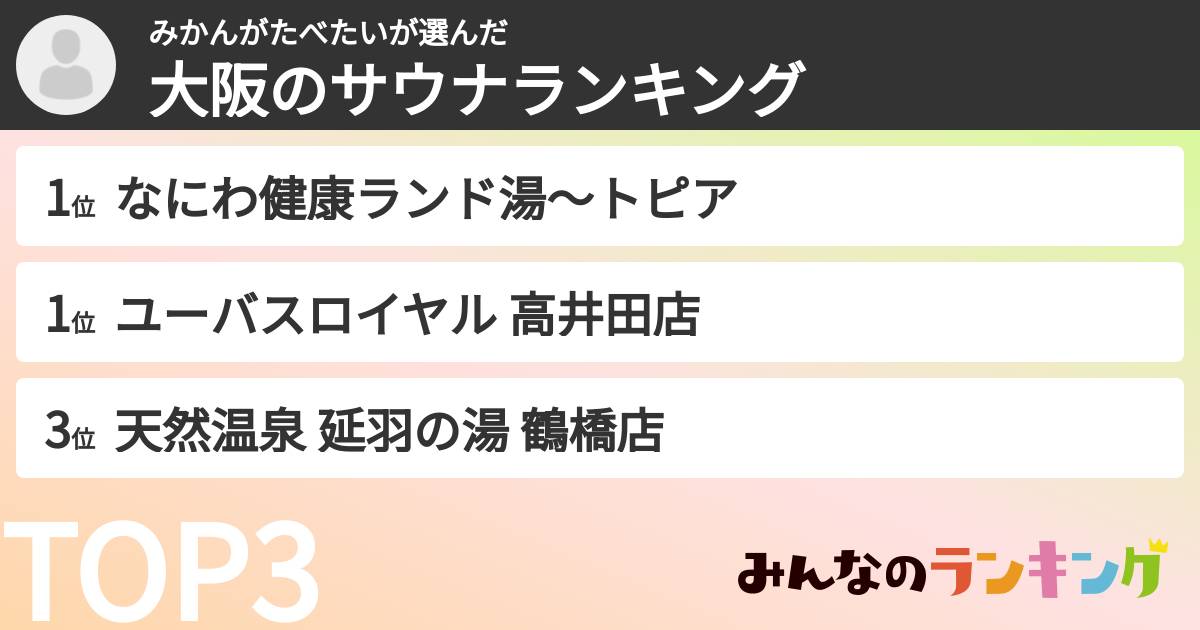 みかんがたべたいが選んだ
大阪のサウナランキング

1位 なにわ健康ランド湯〜トピア

1位 ユーバスロイヤル 高井田店

3位 天然温泉 延羽の湯 鶴橋店

TOP3

みんなのランキング